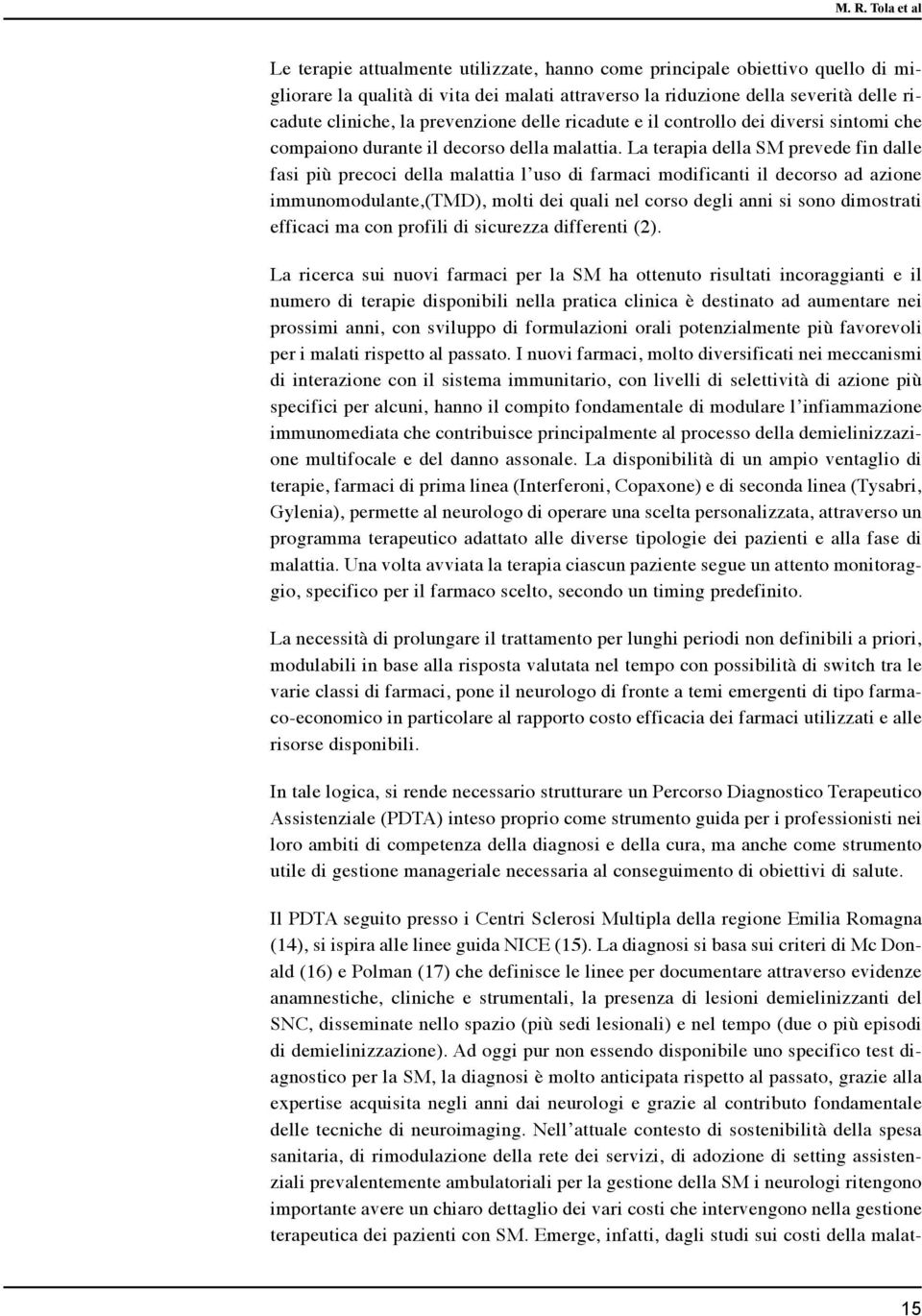 M. R. Tola et al

Le terapie attualmente utilizzate, hanno come principale obiettivo quello di migliorare la qualità di vita dei malati attraverso la riduzione della severità delle ricadute cliniche, la prevenzione delle ricadute e il controllo dei diversi sintomi che compaiono durante il decorso della malattia. La terapia della SM prevede fin dalle fasi più precoci della malattia l'uso di farmaci modificanti il decorso ad azione immunomodulante,(TMD), molti dei quali nel corso degli anni si sono dimostrati efficaci ma con profili di sicurezza differenti (2).

La ricerca sui nuovi farmaci per la SM ha ottenuto risultati incoraggianti e il numero di terapie disponibili nella pratica clinica è destinato ad aumentare nei prossimi anni, con sviluppo di formulazioni orali potenzialmente più favorevoli per i malati rispetto al passato. I nuovi farmaci, molto diversificati nei meccanismi di interazione con il sistema immunitario, con livelli di selettività di azione più specifici per alcuni, hanno il compito fondamentale di modulare l'infiammazione immunomediata che contribuisce principalmente al processo della demielinizzazione multifocale e del danno assonale. La disponibilità di un ampio ventaglio di terapie, farmaci di prima linea (Interferoni, Copaxone) e di seconda linea (Tysabri, Gylenia), permette al neurologo di operare una scelta personalizzata, attraverso un programma terapeutico adattato alle diverse tipologie dei pazienti e alla fase di malattia. Una volta avviata la terapia ciascun paziente segue un attento monitoraggio, specifico per il farmaco scelto, secondo un timing predefinito.

La necessità di prolungare il trattamento per lunghi periodi non definibili a priori, modulabili in base alla risposta valutata nel tempo con possibilità di switch tra le varie classi di farmaci, pone il neurologo di fronte a temi emergenti di tipo farmaco-economico in particolare al rapporto costo efficacia dei farmaci utilizzati e alle risorse disponibili.

In tale logica, si rende necessario strutturare un Percorso Diagnostico Terapeutico Assistenziale (PDTA) inteso proprio come strumento guida per i professionisti nei loro ambiti di competenza della diagnosi e della cura, ma anche come strumento utile di gestione manageriale necessaria al conseguimento di obiettivi di salute.

Il PDTA seguito presso i Centri Sclerosi Multipla della regione Emilia Romagna (14), si ispira alle linee guida NICE (15). La diagnosi si basa sui criteri di Mc Donald (16) e Polman (17) che definisce le linee per documentare attraverso evidenze anamnestiche, cliniche e strumentali, la presenza di lesioni demielinizzanti del SNC, disseminate nello spazio (più sedi lesionali) e nel tempo (due o più episodi di demielinizzazione). Ad oggi pur non essendo disponibile uno specifico test diagnostico per la SM, la diagnosi è molto anticipata rispetto al passato, grazie alla expertise acquisita negli anni dai neurologi e grazie al contributo fondamentale delle tecniche di neuroimaging. Nell'attuale contesto di sostenibilità della spesa sanitaria, di rimodulazione della rete dei servizi, di adozione di setting assistenziali prevalentemente ambulatoriali per la gestione della SM i neurologi ritengono importante avere un chiaro dettaglio dei vari costi che intervengono nella gestione terapeutica dei pazienti con SM. Emerge, infatti, dagli studi sui costi della malat-

15